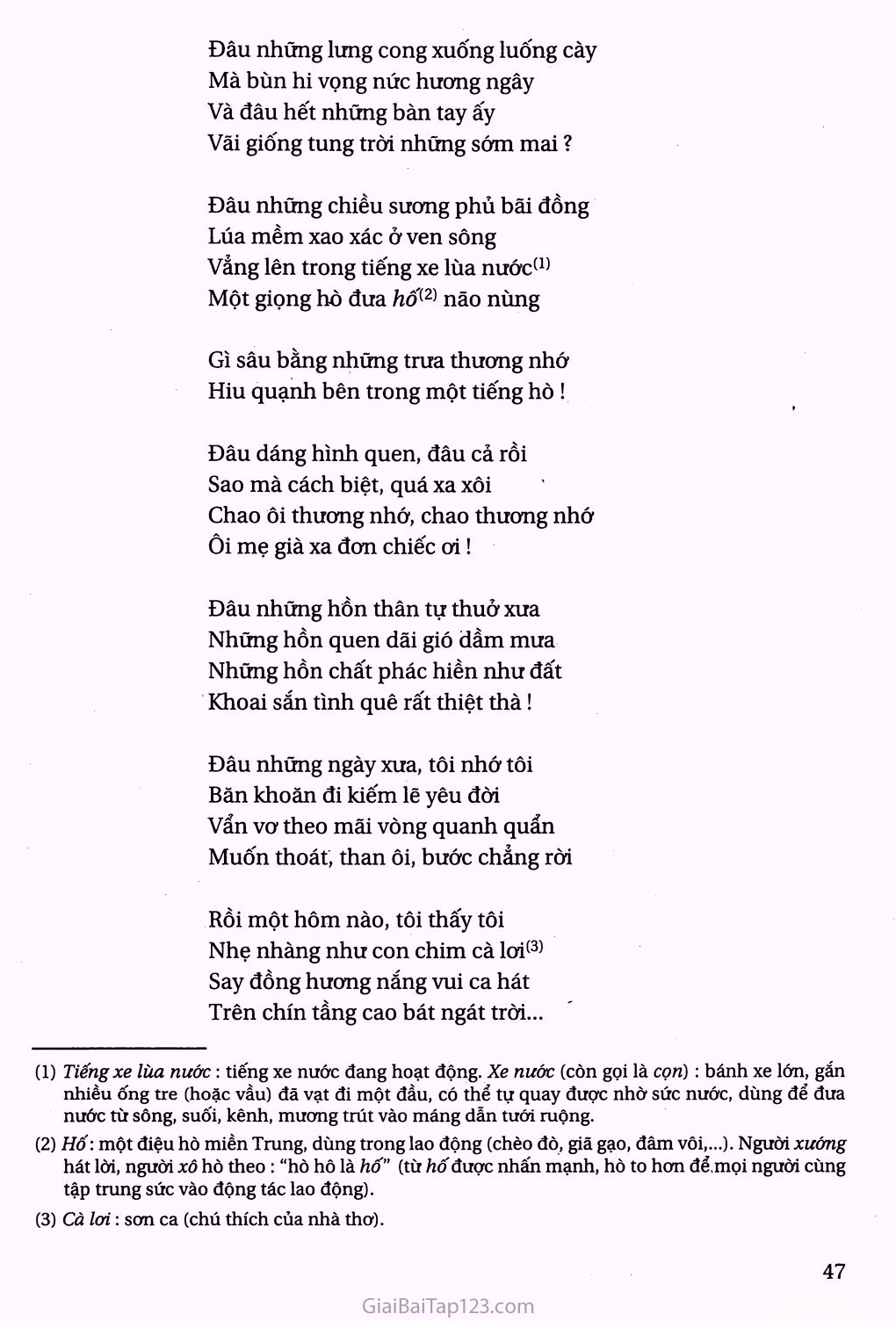 Đâu những lưng cong xuống luống cày
Mà bùn hi vọng nức hương ngây
Và đâu hết những bàn tay ấy
Vãi giống tung trời những sớm mai ?

Đâu những chiều sương phủ bãi đồng
Lúa mềm xao xác ở ven sông
Vẳng lên trong tiếng xe lùa nước$^{(1)}$
Một giọng hò đưa hố$^{(2)}$ não nùng

Gì sâu bằng những trưa thương nhớ
Hiu quạnh bên trong một tiếng hò !

Đâu dáng hình quen, đâu cả rồi
Sao mà cách biệt, quá xa xôi
Chao ôi thương nhớ, chao thương nhớ
Ôi mẹ già xa đơn chiếc ơi !

Đâu những hồn thân tự thuở xưa
Những hồn quen dãi gió dầm mưa
Những hồn chất phác hiền như đất
Khoai sắn tình quê rất thiệt thà !

Đâu những ngày xưa, tôi nhớ tôi
Băn khoăn đi kiếm lẽ yêu đời
Vẩn vơ theo mãi vòng quanh quẩn
Muốn thoát, than ôi, bước chẳng rời

Rồi một hôm nào, tôi thấy tôi
Nhẹ nhàng như con chim cà lơi$^{(3)}$
Say đồng hương nắng vui ca hát
Trên chín tầng cao bát ngát trời...

(1) Tiếng xe lùa nước : tiếng xe nước đang hoạt động. Xe nước (còn gọi là cọn) : bánh xe lớn, gắn nhiều ống tre (hoặc vầu) đã vạt đi một đầu, có thể tự quay được nhờ sức nước, dùng để đưa nước từ sông, suối, kênh, mương trút vào máng dẫn tưới ruộng.

(2) Hố : một điệu hò miền Trung, dùng trong lao động (chèo đò, giã gạo, đâm vôi,...). Người xướng hát lời, người xô hò theo : "hò hô là hố" (từ hố được nhấn mạnh, hò to hơn để mọi người cùng tập trung sức vào động tác lao động).

(3) Cà lơi : sơn ca (chú thích của nhà thơ).

47

GiaiBaiTap123.com